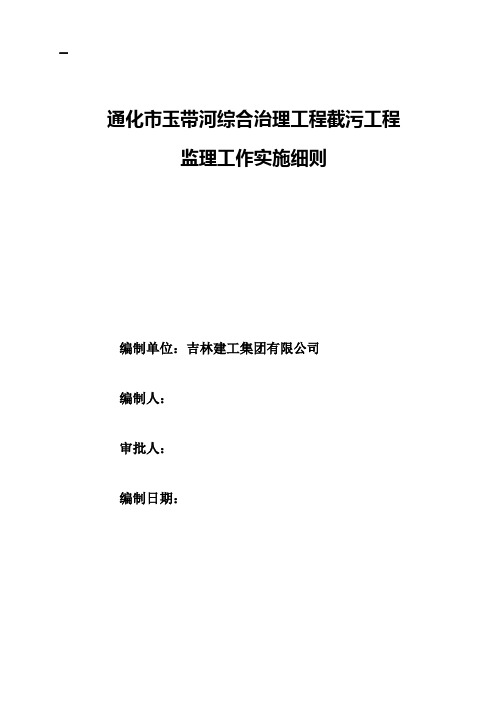 –

通化市玉带河综合治理工程截污工程

监理工作实施细则

编制单位：吉林建工集团有限公司

编制人：

审批人：

编制日期：